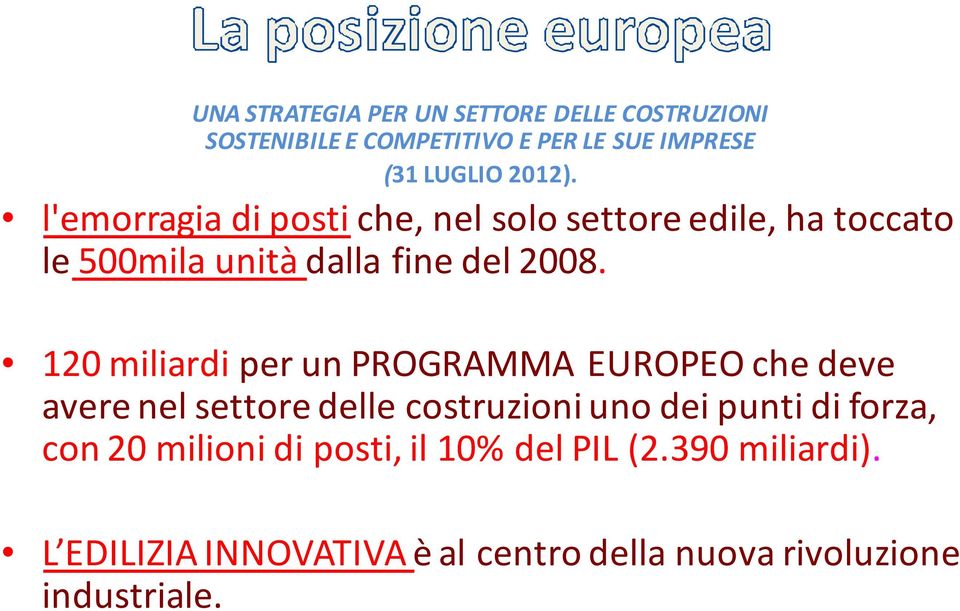 La posizione europea

UNA STRATEGIA PER UN SETTORE DELLE COSTRUZIONI SOSTENIBILE E COMPETITIVO E PER LE SUE IMPRESE (31 LUGLIO 2012).

• l'emorragia di posti che, nel solo settore edile, ha toccato le 500mila unità dalla fine del 2008.

• 120 miliardi per un PROGRAMMA EUROPEO che deve avere nel settore delle costruzioni uno dei punti di forza, con 20 milioni di posti, il 10% del PIL (2.390 miliardi).

• L'EDILIZIA INNOVATIVA è al centro della nuova rivoluzione industriale.